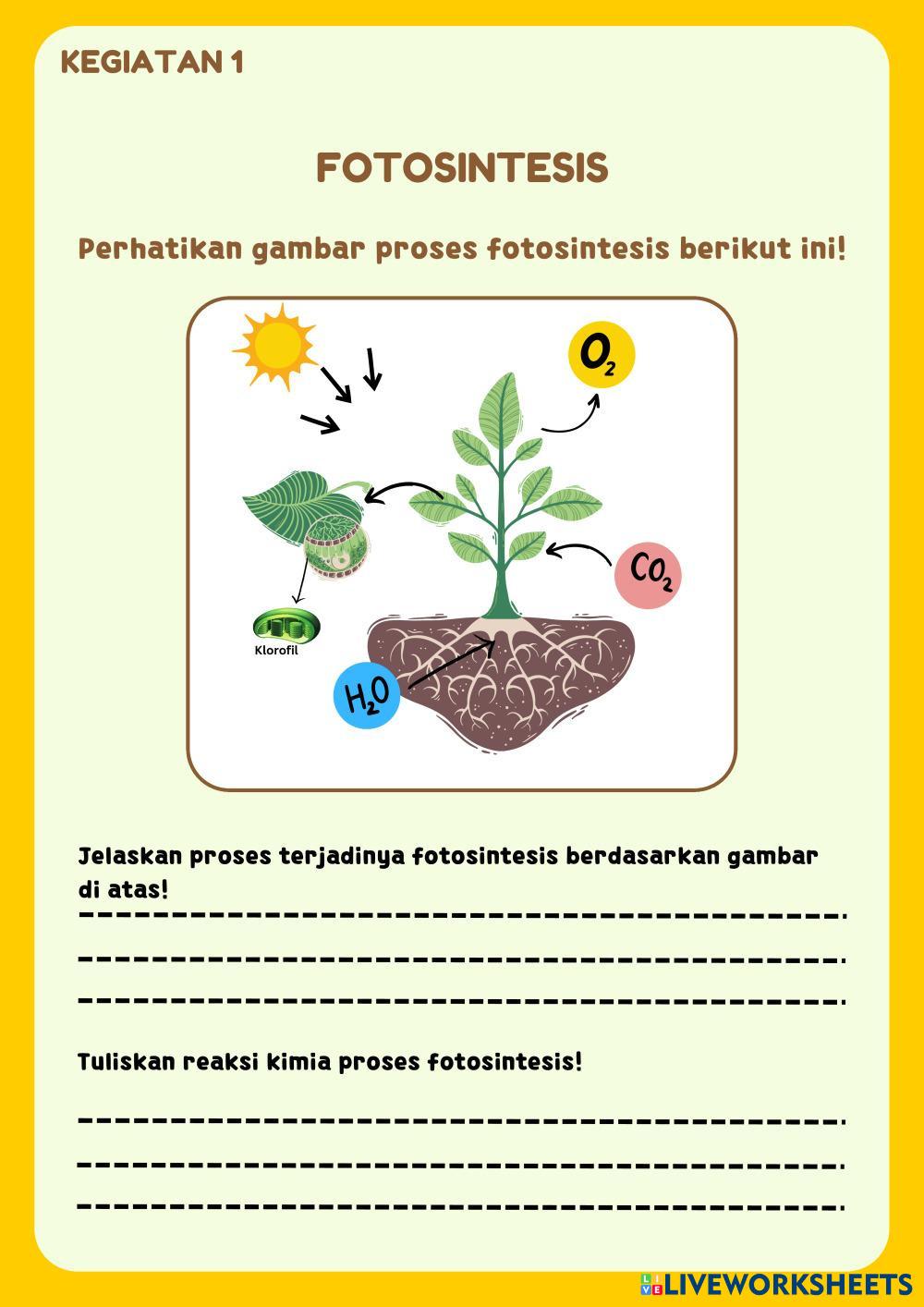 KEGIATAN 1

FOTOSINTESIS

Perhatikan gambar proses fotosintesis berikut ini!

$O_2$

$CO_2$

Klorofil

$H_2O$

Jelaskan proses terjadinya fotosintesis berdasarkan gambar di atas!

Tuliskan reaksi kimia proses fotosintesis!

LIVEWORKSHEETS